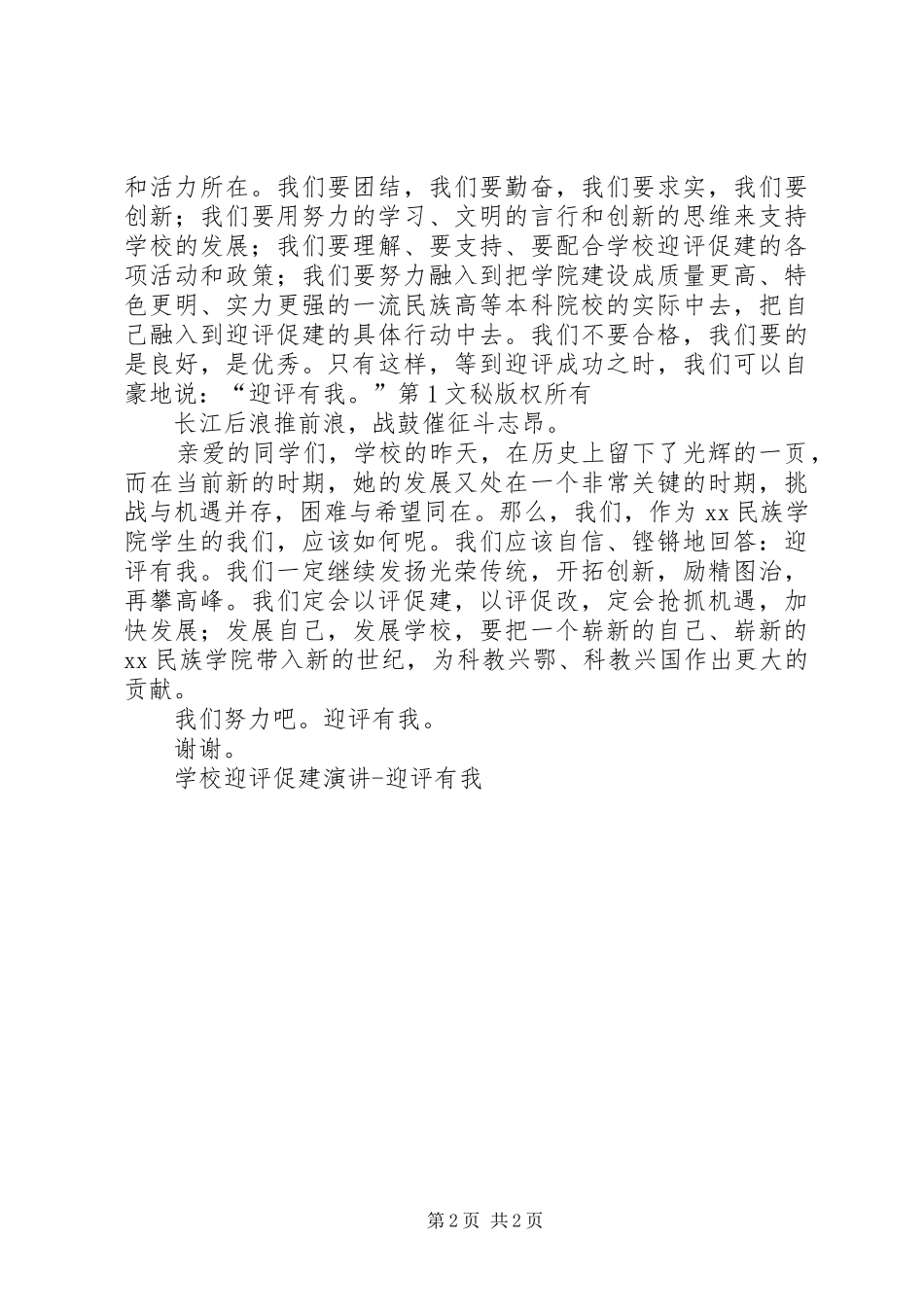 和活力所在。我们要团结，我们要勤奋，我们要求实，我们要创新；我们要用努力的学习、文明的言行和创新的思维来支持学校的发展；我们要理解、要支持、要配合学校迎评促建的各项活动和政策；我们要努力融入到把学院建设成质量更高、特色更明、实力更强的一流民族高等本科院校的实际中去，把自己融入到迎评促建的具体行动中去。我们不要合格，我们要的是良好，是优秀。只有这样，等到迎评成功之时，我们可以自豪地说：“迎评有我。”第1文秘版权所有

长江后浪推前浪，战鼓催征斗志昂。

亲爱的同学们，学校的昨天，在历史上留下了光辉的一页，而在当前新的时期，她的发展又处在一个非常关键的时期，挑战与机遇并存，困难与希望同在。那么，我们，作为xx民族学院学生的我们，应该如何呢。我们应该自信、铿锵地回答：迎评有我。我们一定继续发扬光荣传统，开拓创新，励精图治，再攀高峰。我们定会以评促建，以评促改，定会抢抓机遇，加快发展；发展自己，发展学校，要把一个崭新的自己、崭新的xx民族学院带入新的世纪，为科教兴鄂、科教兴国作出更大的贡献。

我们努力吧。迎评有我。

谢谢。

学校迎评促建演讲-迎评有我

第2页 共2页